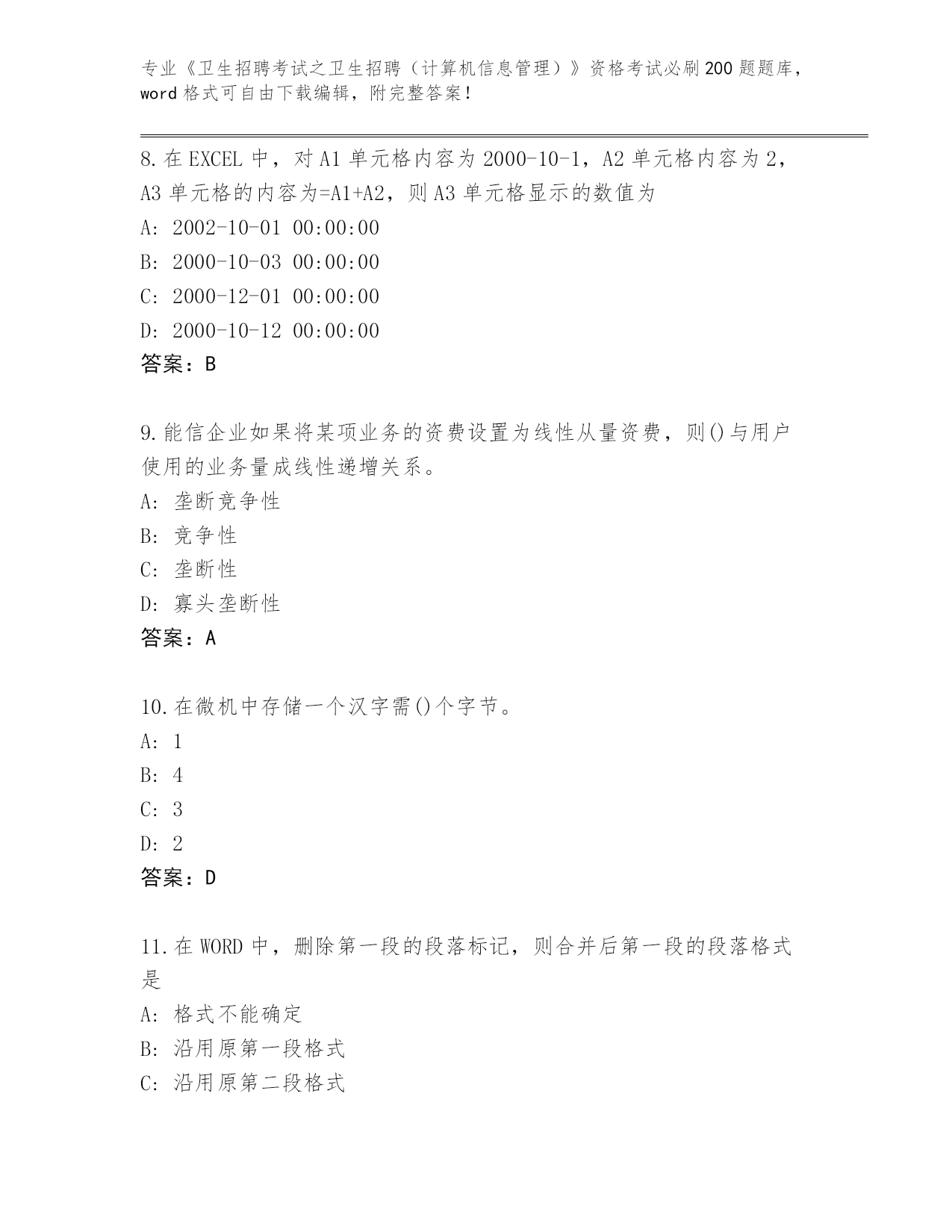 专业《卫生招聘考试之卫生招聘（计算机信息管理）》资格考试必刷200题题库，word格式可自由下载编辑，附完整答案！

8.在EXCEL中，对A1单元格内容为2000-10-1，A2单元格内容为2，A3单元格的内容为=A1+A2，则A3单元格显示的数值为
A: 2002-10-01 00:00:00
B: 2000-10-03 00:00:00
C: 2000-12-01 00:00:00
D: 2000-10-12 00:00:00
答案：B

9.能信企业如果将某项业务的资费设置为线性从量资费，则()与用户使用的业务量成线性递增关系。
A: 垄断竞争性
B: 竞争性
C: 垄断性
D: 寡头垄断性
答案：A

10.在微机中存储一个汉字需()个字节。
A: 1
B: 4
C: 3
D: 2
答案：D

11.在WORD中，删除第一段的段落标记，则合并后第一段的段落格式是
A: 格式不能确定
B: 沿用原第一段格式
C: 沿用原第二段格式